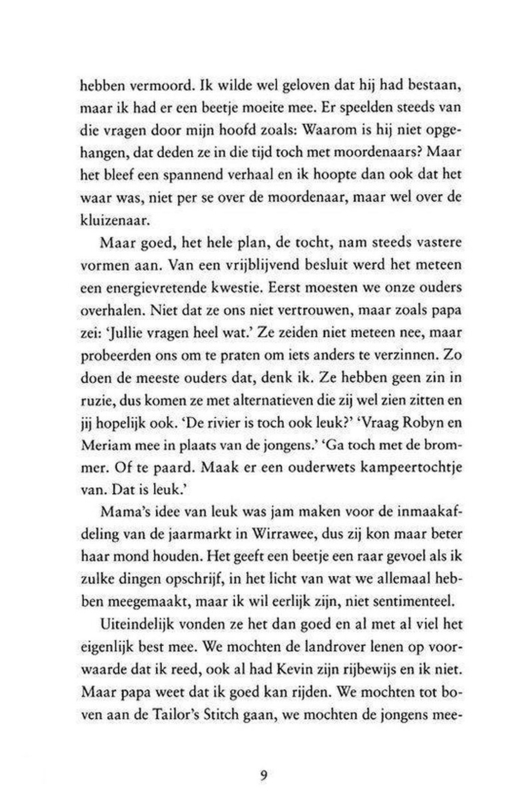 hebben vermoord. Ik wilde wel geloven dat hij had bestaan, maar ik had er een beetje moeite mee. Er speelden steeds van die vragen door mijn hoofd zoals: Waarom is hij niet opgehangen, dat deden ze in die tijd toch met moordenaars? Maar het bleef een spannend verhaal en ik hoopte dan ook dat het waar was, niet per se over de moordenaar, maar wel over de kluizenaar.

Maar goed, het hele plan, de tocht, nam steeds vastere vormen aan. Van een vrijblijvend besluit werd het meteen een energievretende kwestie. Eerst moesten we onze ouders overhalen. Niet dat ze ons niet vertrouwen, maar zoals papa zei: 'Jullie vragen heel wat.' Ze zeiden niet meteen nee, maar probeerden ons om te praten om iets anders te verzinnen. Zo doen de meeste ouders dat, denk ik. Ze hebben geen zin in ruzie, dus komen ze met alternatieven die zij wel zien zitten en jij hopelijk ook. 'De rivier is toch ook leuk?' 'Vraag Robyn en Meriam mee in plaats van de jongens.' 'Ga toch met de brommer. Of te paard. Maak er een ouderwets kampeertochtje van. Dat is leuk.'

Mama's idee van leuk was jam maken voor de inmaakafdeling van de jaarmarkt in Wirrawee, dus zij kon maar beter haar mond houden. Het geeft een beetje een raar gevoel als ik zulke dingen opschrijf, in het licht van wat we allemaal hebben meegemaakt, maar ik wil eerlijk zijn, niet sentimenteel.

Uiteindelijk vonden ze het dan goed en al met al viel het eigenlijk best mee. We mochten de landrover lenen op voorwaarde dat ik reed, ook al had Kevin zijn rijbewijs en ik niet. Maar papa weet dat ik goed kan rijden. We mochten tot boven aan de Tailor's Stitch gaan, we mochten de jongens mee-

9